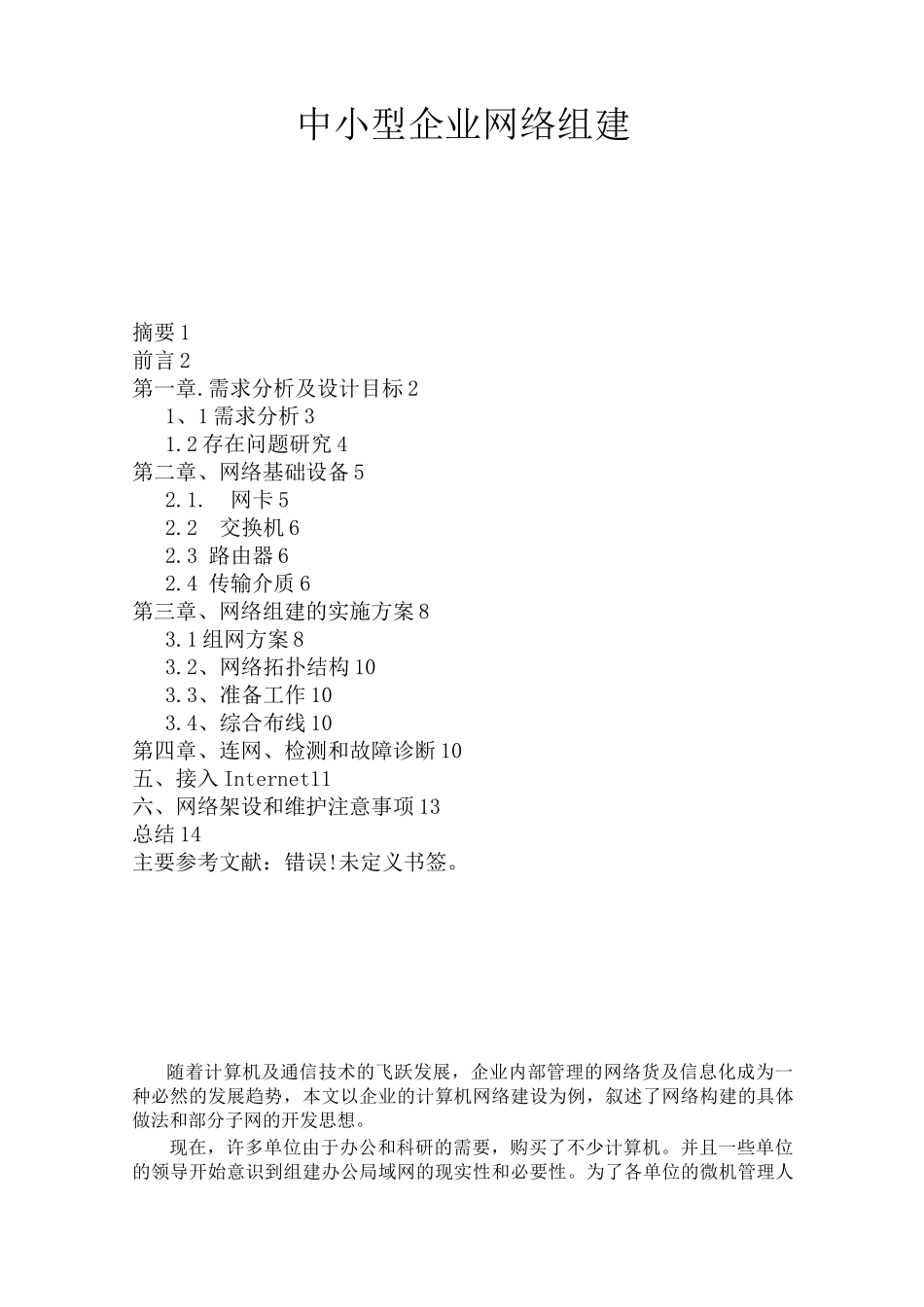 中小型企业网络组建

摘要 1
前言 2
第一章.需求分析及设计目标 2
1、1 需求分析 3
1.2 存在问题研究 4
第二章、网络基础设备 5
2.1.　网卡 5
2.2　交换机 6
2.3 路由器 6
2.4 传输介质 6
第三章、网络组建的实施方案 8
3.1 组网方案 8
3.2、网络拓扑结构 10
3.3、准备工作 10
3.4、综合布线 10
第四章、连网、检测和故障诊断 10
五、接入 Internet11
六、网络架设和维护注意事项 13
总结 14
主要参考文献：错误!未定义书签。

随着计算机及通信技术的飞跃发展，企业内部管理的网络货及信息化成为一种必然的发展趋势，本文以企业的计算机网络建设为例，叙述了网络构建的具体做法和部分子网的开发思想。

现在，许多单位由于办公和科研的需要，购买了不少计算机。并且一些单位的领导开始意识到组建办公局域网的现实性和必要性。为了各单位的微机管理人